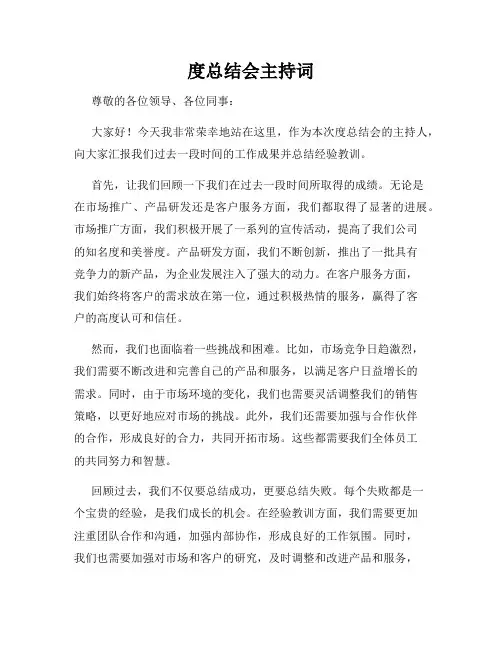 度总结会主持词

尊敬的各位领导、各位同事：

大家好！今天我非常荣幸地站在这里，作为本次度总结会的主持人，向大家汇报我们过去一段时间的工作成果并总结经验教训。

首先，让我们回顾一下我们在过去一段时间所取得的成绩。无论是在市场推广、产品研发还是客户服务方面，我们都取得了显著的进展。市场推广方面，我们积极开展了一系列的宣传活动，提高了我们公司的知名度和美誉度。产品研发方面，我们不断创新，推出了一批具有竞争力的新产品，为企业发展注入了强大的动力。在客户服务方面，我们始终将客户的需求放在第一位，通过积极热情的服务，赢得了客户的高度认可和信任。

然而，我们也面临着一些挑战和困难。比如，市场竞争日趋激烈，我们需要不断改进和完善自己的产品和服务，以满足客户日益增长的需求。同时，由于市场环境的变化，我们也需要灵活调整我们的销售策略，以更好地应对市场的挑战。此外，我们还需要加强与合作伙伴的合作，形成良好的合力，共同开拓市场。这些都需要我们全体员工的共同努力和智慧。

回顾过去，我们不仅要总结成功，更要总结失败。每个失败都是一个宝贵的经验，是我们成长的机会。在经验教训方面，我们需要更加注重团队合作和沟通，加强内部协作，形成良好的工作氛围。同时，我们也需要加强对市场和客户的研究，及时调整和改进产品和服务，